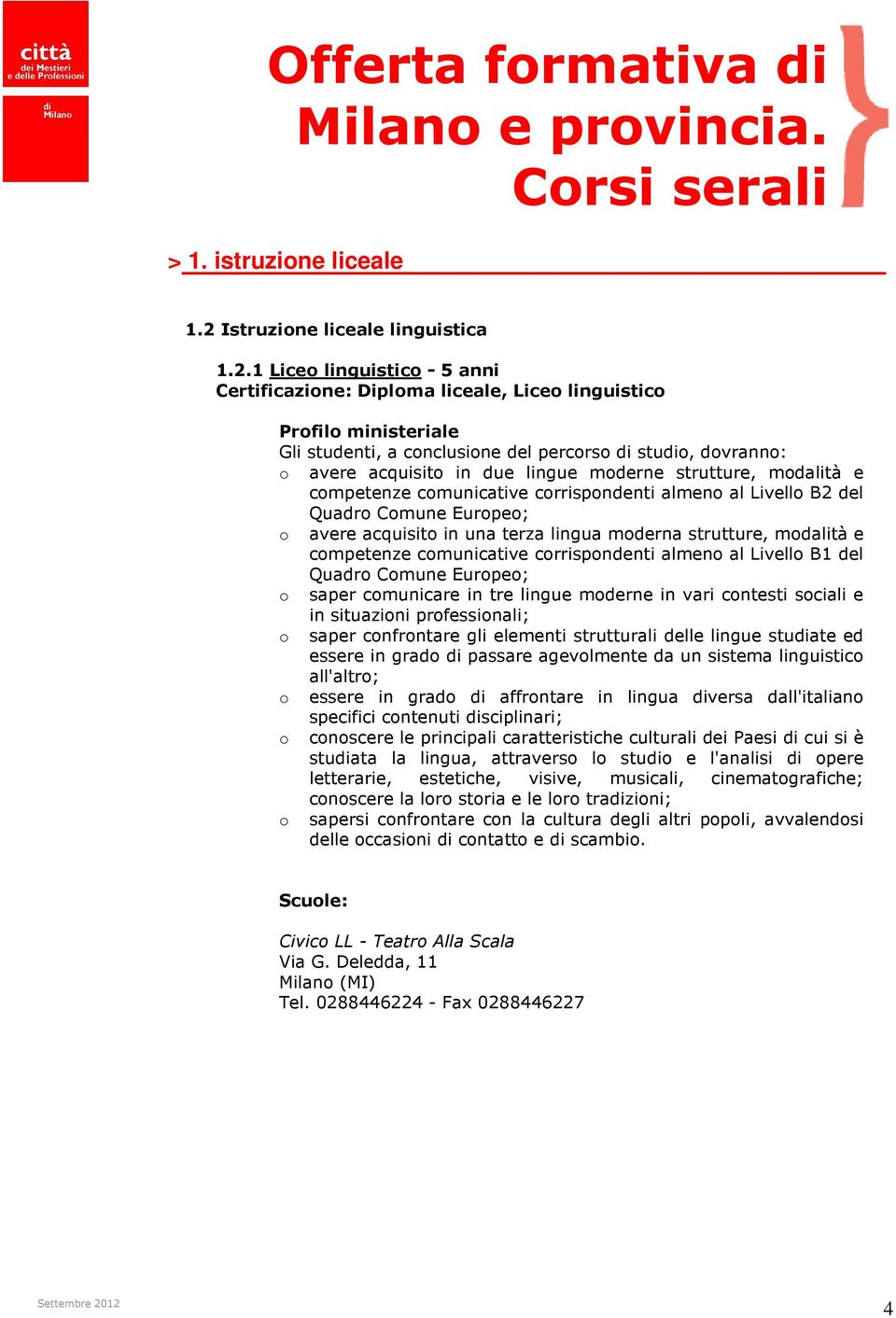 città dei Mestieri e delle Professioni

di Milano

Offerta formativa di Milano e provincia. Corsi serali

> 1. istruzione liceale

1.2 Istruzione liceale linguistica

1.2.1 Liceo linguistico - 5 anni
Certificazione: Diploma liceale, Liceo linguistico

Profilo ministeriale
Gli studenti, a conclusione del percorso di studio, dovranno:
o avere acquisito in due lingue moderne strutture, modalità e competenze comunicative corrispondenti almeno al Livello B2 del Quadro Comune Europeo;
o avere acquisito in una terza lingua moderna strutture, modalità e competenze comunicative corrispondenti almeno al Livello B1 del Quadro Comune Europeo;
o saper comunicare in tre lingue moderne in vari contesti sociali e in situazioni professionali;
o saper confrontare gli elementi strutturali delle lingue studiate ed essere in grado di passare agevolmente da un sistema linguistico all'altro;
o essere in grado di affrontare in lingua diversa dall'italiano specifici contenuti disciplinari;
o conoscere le principali caratteristiche culturali dei Paesi di cui si è studiata la lingua, attraverso lo studio e l'analisi di opere letterarie, estetiche, visive, musicali, cinematografiche; conoscere la loro storia e le loro tradizioni;
o sapersi confrontare con la cultura degli altri popoli, avvalendosi delle occasioni di contatto e di scambio.

Scuole:

Civico LL - Teatro Alla Scala
Via G. Deledda, 11
Milano (MI)
Tel. 0288446224 - Fax 0288446227

Settembre 2012

4